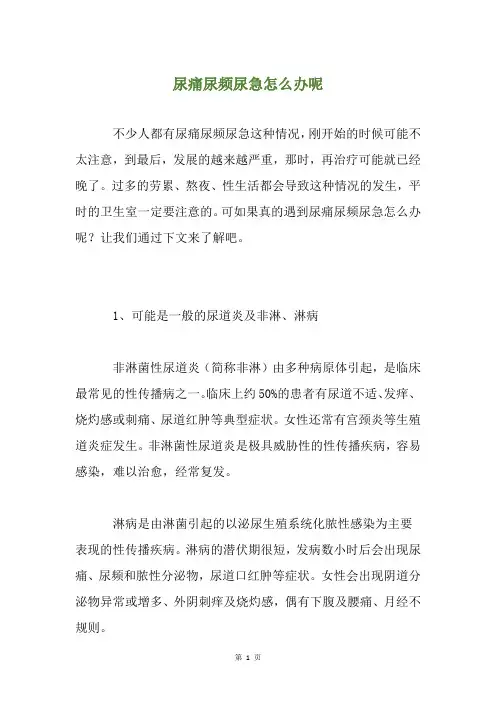 尿痛尿频尿急怎么办呢

不少人都有尿痛尿频尿急这种情况，刚开始的时候可能不太注意，到最后，发展的越来越严重，那时，再治疗可能就已经晚了。过多的劳累、熬夜、性生活都会导致这种情况的发生，平时的卫生室一定要注意的。可如果真的遇到尿痛尿频尿急怎么办呢？让我们通过下文来了解吧。

1、可能是一般的尿道炎及非淋、淋病

非淋菌性尿道炎（简称非淋）由多种病原体引起，是临床最常见的性传播病之一。临床上约50%的患者有尿道不适、发痒、烧灼感或刺痛、尿道红肿等典型症状。女性还常有宫颈炎等生殖道炎症发生。非淋菌性尿道炎是极具威胁性的性传播疾病，容易感染，难以治愈，经常复发。

淋病是由淋菌引起的以泌尿生殖系统化脓性感染为主要表现的性传播疾病。淋病的潜伏期很短，发病数小时后会出现尿痛、尿频和脓性分泌物，尿道口红肿等症状。女性会出现阴道分泌物异常或增多、外阴刺痒及烧灼感，偶有下腹及腰痛、月经不规则。

第 1 页